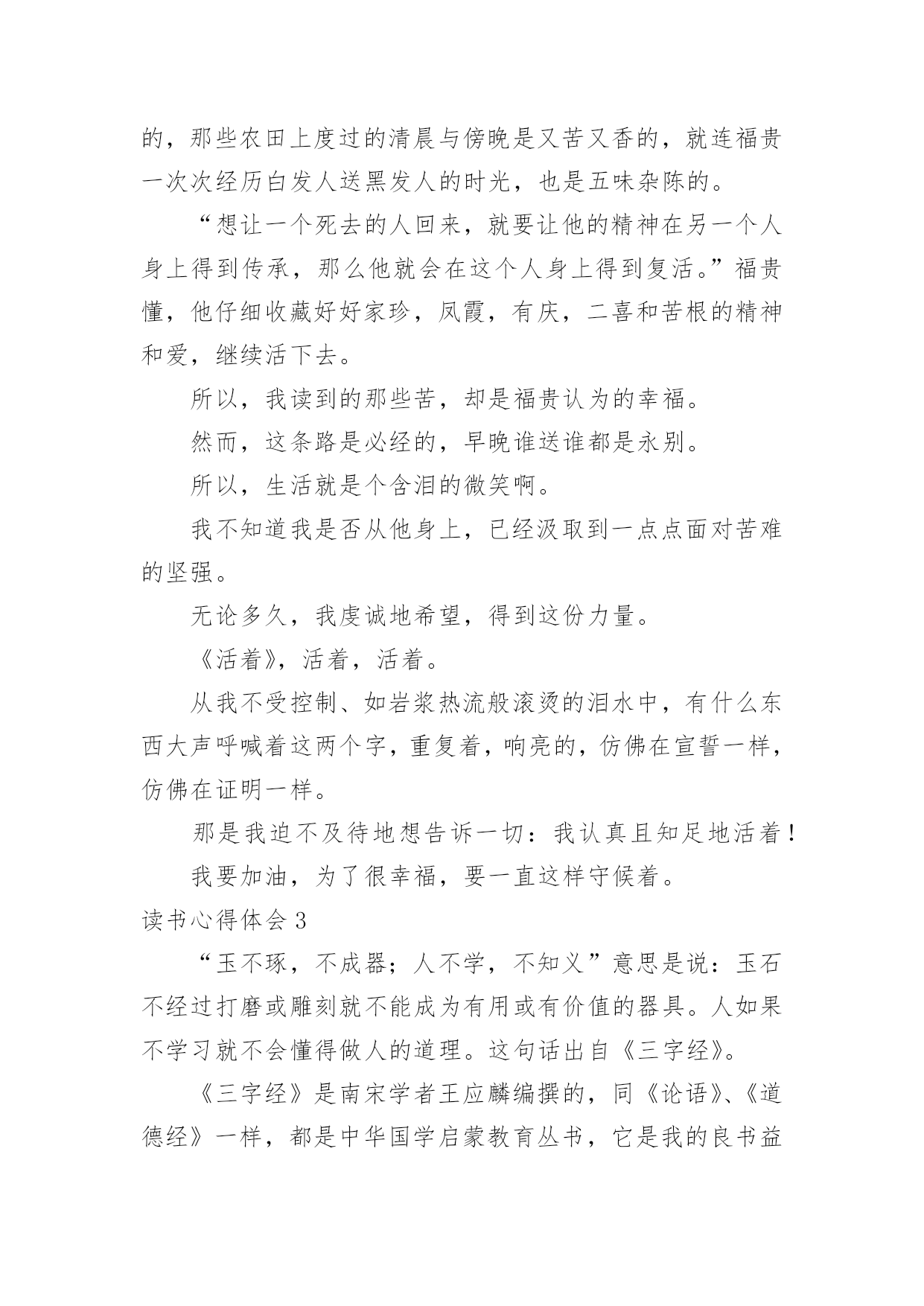 的，那些农田上度过的清晨与傍晚是又苦又香的，就连福贵一次次经历白发人送黑发人的时光，也是五味杂陈的。

“想让一个死去的人回来，就要让他的精神在另一个人身上得到传承，那么他就会在这个人身上得到复活。”福贵懂，他仔细收藏好好家珍，凤霞，有庆，二喜和苦根的精神和爱，继续活下去。

所以，我读到的那些苦，却是福贵认为的幸福。

然而，这条路是必经的，早晚谁送谁都是永别。

所以，生活就是个含泪的微笑啊。

我不知道我是否从他身上，已经汲取到一点点面对苦难的坚强。

无论多久，我虔诚地希望，得到这份力量。

《活着》，活着，活着。

从我不受控制、如岩浆热流般滚烫的泪水中，有什么东西大声呼喊着这两个字，重复着，响亮的，仿佛在宣誓一样，仿佛在证明一样。

那是我迫不及待地想告诉一切：我认真且知足地活着！

我要加油，为了很幸福，要一直这样守候着。

读书心得体会 3

“玉不琢，不成器；人不学，不知义”意思是说：玉石不经过打磨或雕刻就不能成为有用或有价值的器具。人如果不学习就不会懂得做人的道理。这句话出自《三字经》。

《三字经》是南宋学者王应麟编撰的，同《论语》、《道德经》一样，都是中华国学启蒙教育丛书，它是我的良书益